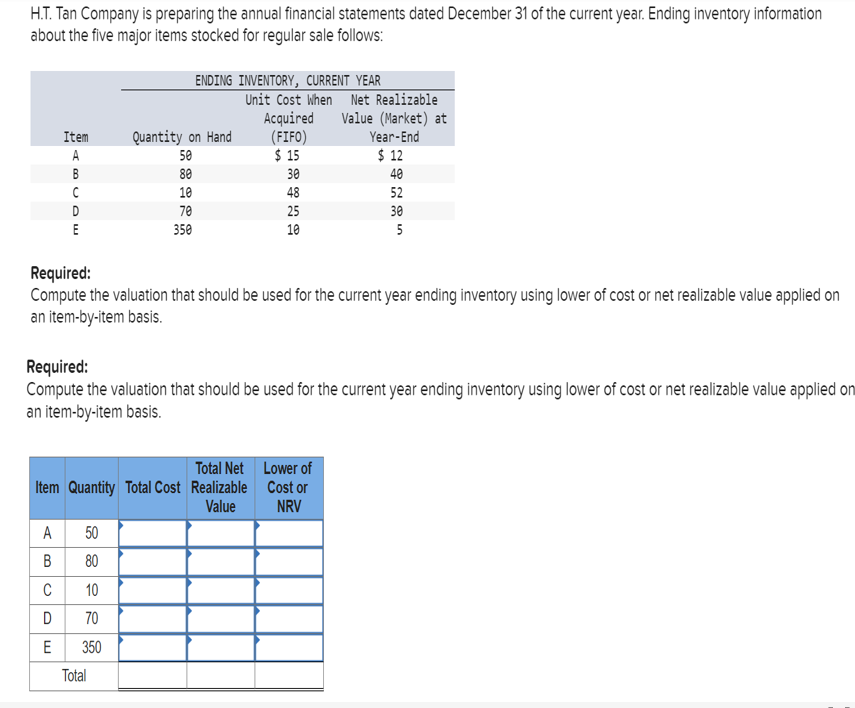 H.T. Tan Company is preparing the annual financial statements dated December 31 of the current year. Ending inventory information about the five major items stocked for regular sale follows:

ENDING INVENTORY, CURRENT YEAR

| Item | Quantity on Hand | Unit Cost When Acquired (FIFO) | Net Realizable Value (Market) at Year-End |
|---|---|---|---|
| A | 50 | $ 15 | $ 12 |
| B | 80 | 30 | 40 |
| C | 10 | 48 | 52 |
| D | 70 | 25 | 30 |
| E | 350 | 10 | 5 |

Required:
Compute the valuation that should be used for the current year ending inventory using lower of cost or net realizable value applied on an item-by-item basis.

Required:
Compute the valuation that should be used for the current year ending inventory using lower of cost or net realizable value applied on an item-by-item basis.

| Item | Quantity | Total Cost | Total Net Realizable Value | Lower of Cost or NRV |
|---|---|---|---|---|
| A | 50 | | | |
| B | 80 | | | |
| C | 10 | | | |
| D | 70 | | | |
| E | 350 | | | |
| Total | | | | |